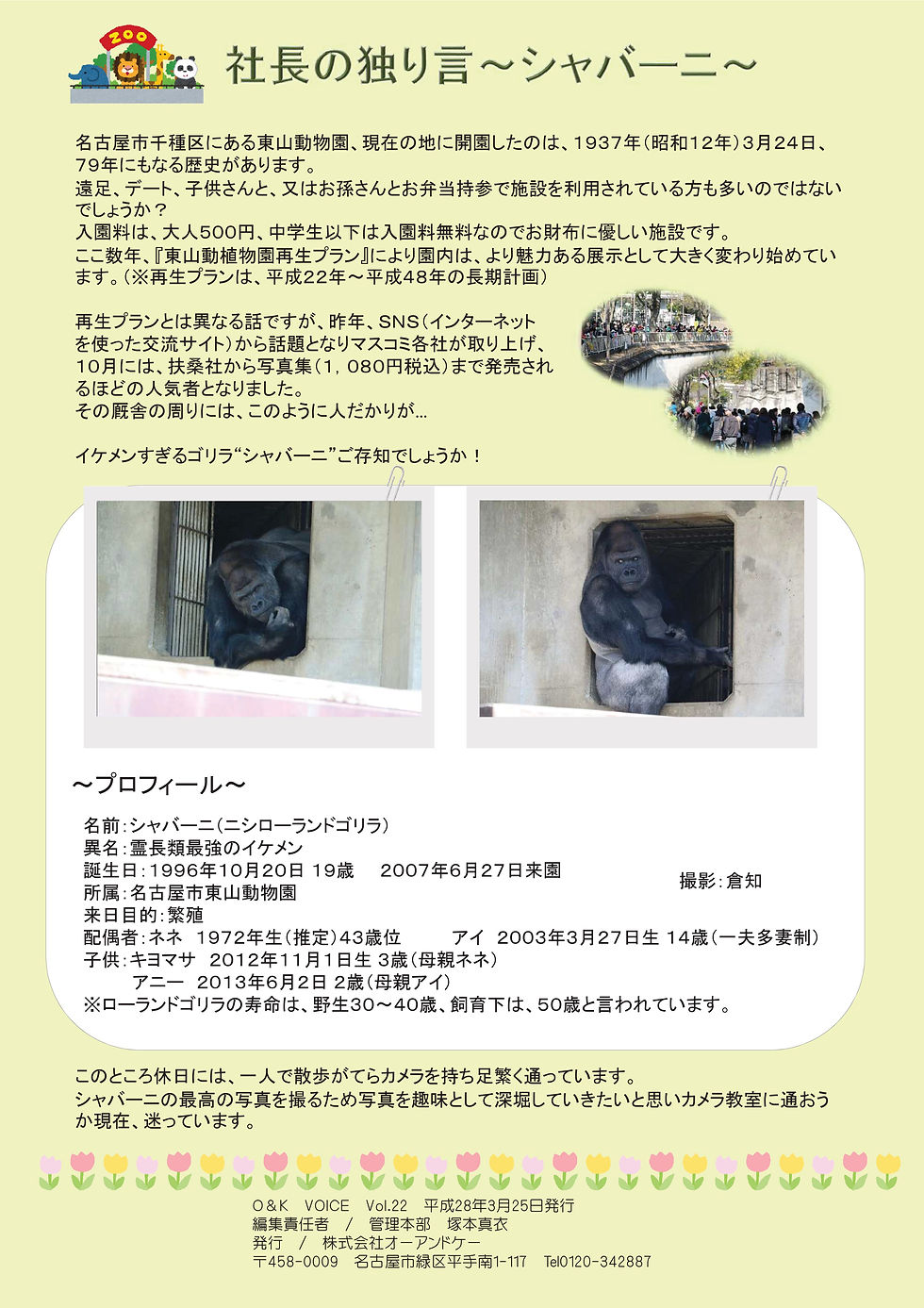 ZOO

社長の独り言～シャバーニ～

名古屋市千種区にある東山動物園、現在の地に開園したのは、1937年（昭和12年）3月24日、79年にもなる歴史があります。
遠足、デート、子供さんと、又はお孫さんとお弁当持参で施設を利用されている方も多いのではないでしょうか？
入園料は、大人500円、中学生以下は入園料無料なのでお財布に優しい施設です。
ここ数年、『東山動植物園再生プラン』により園内は、より魅力ある展示として大きく変わり始めています。（※再生プランは、平成22年～平成48年の長期計画）

再生プランとは異なる話ですが、昨年、SNS（インターネットを使った交流サイト）から話題となりマスコミ各社が取り上げ、10月には、扶桑社から写真集（1，080円税込）まで発売されるほどの人気者となりました。
その厩舎の周りには、このように人だかりが…

イケメンすぎるゴリラ“シャバーニ”ご存知でしょうか！

～プロフィール～

名前：シャバーニ（ニシローランドゴリラ）
異名：霊長類最強のイケメン
誕生日：1996年10月20日 19歳　2007年6月27日来園
所属：名古屋市東山動物園
来日目的：繁殖
配偶者：ネネ 1972年生（推定）43歳位　アイ 2003年3月27日生 14歳（一夫多妻制）
子供：キヨマサ 2012年11月1日生 3歳（母親ネネ）
アニー 2013年6月2日 2歳（母親アイ）
※ローランドゴリラの寿命は、野生30～40歳、飼育下は、50歳と言われています。

撮影：倉知

このところ休日には、一人で散歩がてらカメラを持ち足繁く通っています。
シャバーニの最高の写真を撮るため写真を趣味として深堀していきたいと思いカメラ教室に通おうか現在、迷っています。

O&K VOICE Vol.22 平成28年3月25日発行
編集責任者 / 管理本部 塚本真衣
発行 / 株式会社オーアンドケー
〒458-0009 名古屋市緑区平手南1-117 Tel0120-342887